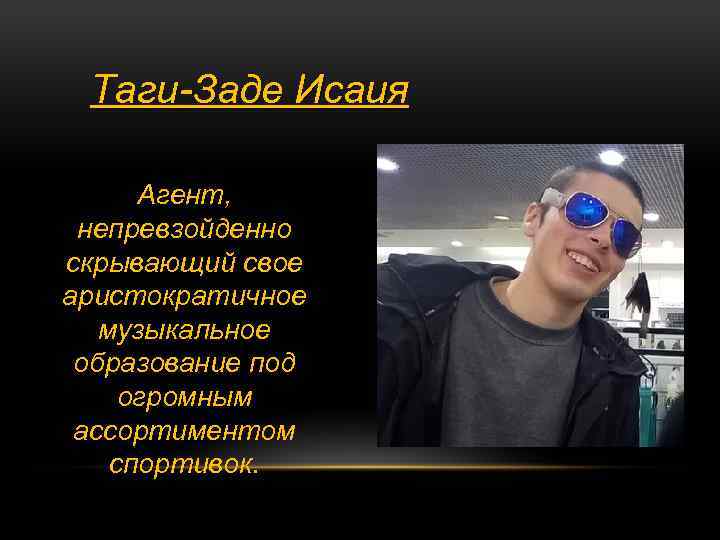 Таги-Заде Исаия

Агент, непревзойденно скрывающий свое аристократичное музыкальное образование под огромным ассортиментом спортивок.